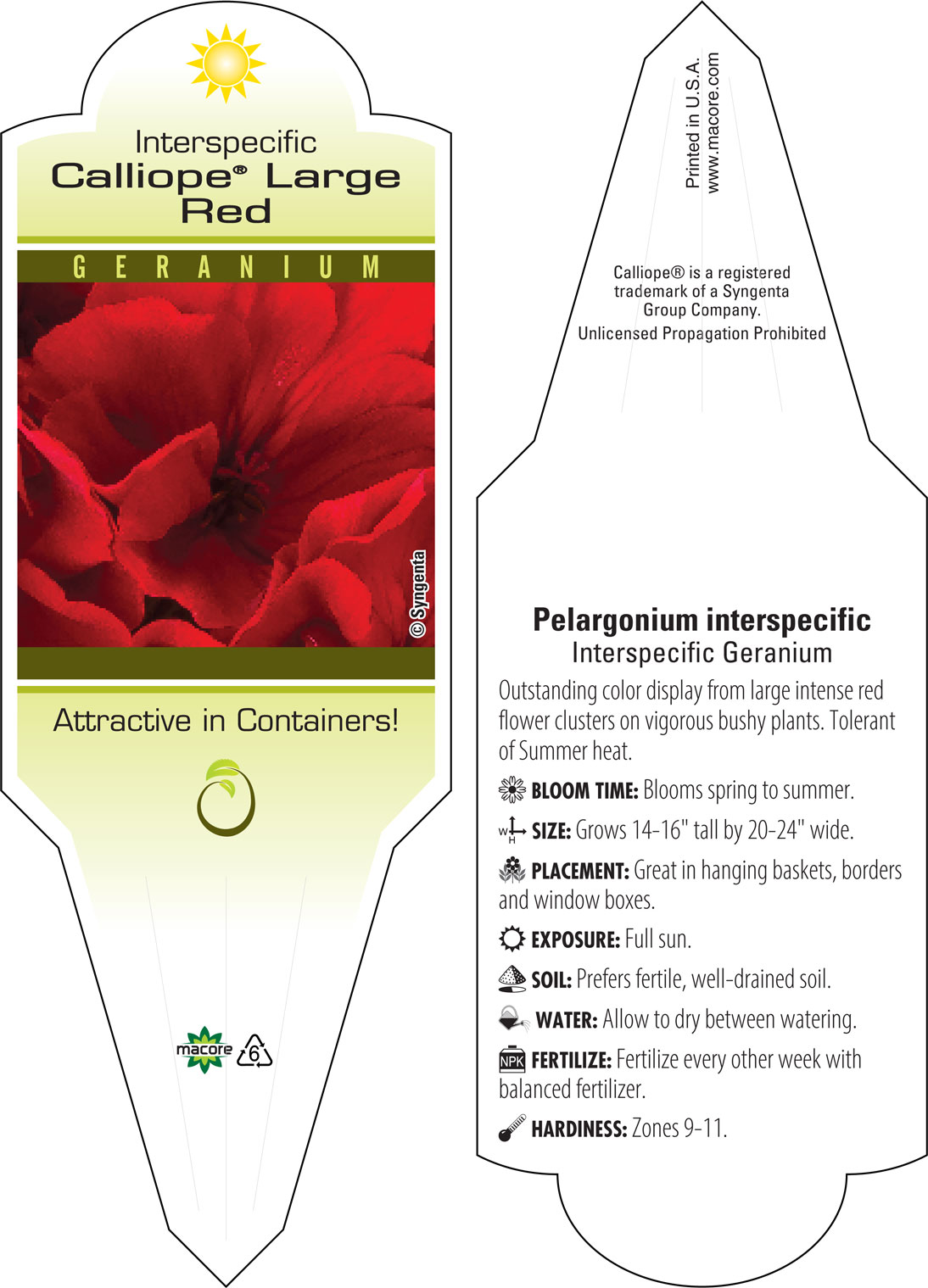 Interspecific
Calliope® Large Red

GERANIUM

© Syngenta

Attractive in Containers!

macore

6

Printed in U.S.A.
www.macore.com

Calliope® is a registered trademark of a Syngenta Group Company.
Unlicensed Propagation Prohibited

Pelargonium interspecific
Interspecific Geranium

Outstanding color display from large intense red flower clusters on vigorous bushy plants. Tolerant of Summer heat.

BLOOM TIME: Blooms spring to summer.

W H SIZE: Grows 14-16" tall by 20-24" wide.

PLACEMENT: Great in hanging baskets, borders and window boxes.

EXPOSURE: Full sun.

SOIL: Prefers fertile, well-drained soil.

WATER: Allow to dry between watering.

NPK FERTILIZE: Fertilize every other week with balanced fertilizer.

HARDINESS: Zones 9-11.